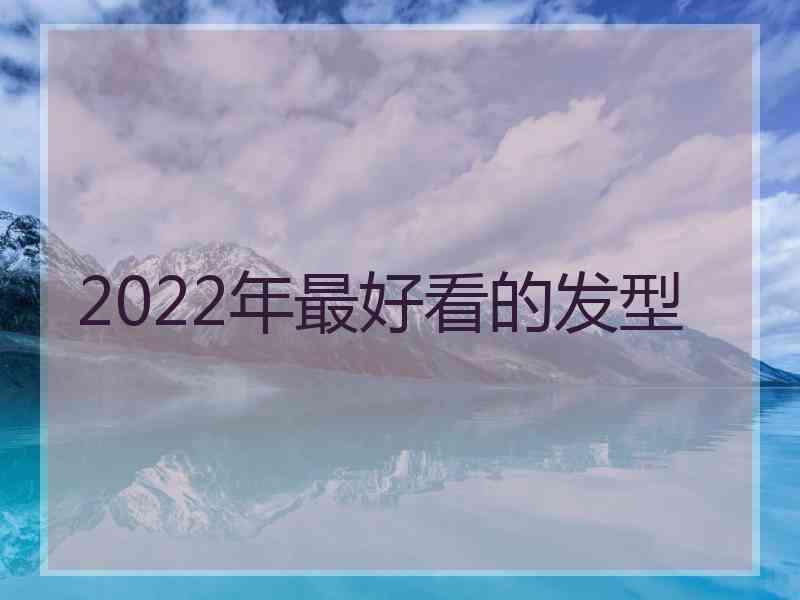 2022年最好看的发型